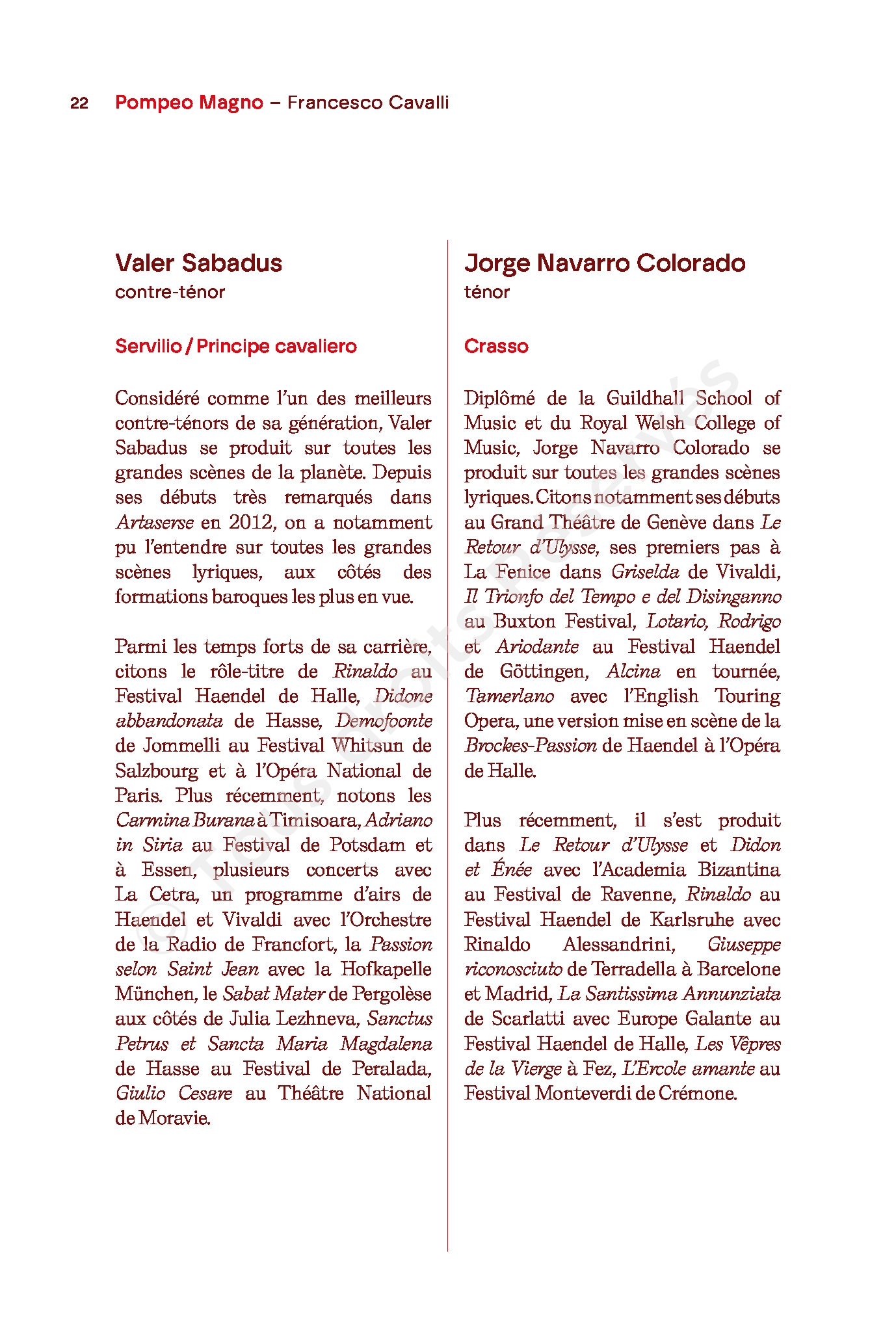 22 Pompeo Magno – Francesco Cavalli

Valer Sabadus
contre-ténor

Servilio / Principe cavaliero

Considéré comme l'un des meilleurs contre-ténors de sa génération, Valer Sabadus se produit sur toutes les grandes scènes de la planète. Depuis ses débuts très remarqués dans Artaserse en 2012, on a notamment pu l'entendre sur toutes les grandes scènes lyriques, aux côtés des formations baroques les plus en vue.

Parmi les temps forts de sa carrière, citons le rôle-titre de Rinaldo au Festival Haendel de Halle, Didone abbandonata de Hasse, Demofoonte de Jommelli au Festival Whitsun de Salzbourg et à l'Opéra National de Paris. Plus récemment, notons les Carmina Burana à Timisoara, Adriano in Siria au Festival de Potsdam et à Essen, plusieurs concerts avec La Cetra, un programme d'airs de Haendel et Vivaldi avec l'Orchestre de la Radio de Francfort, la Passion selon Saint Jean avec la Hofkapelle München, le Sabat Mater de Pergolèse aux côtés de Julia Lezhneva, Sanctus Petrus et Sancta Maria Magdalena de Hasse au Festival de Peralada, Giulio Cesare au Théâtre National de Moravie.

Jorge Navarro Colorado
ténor

Crasso

Diplômé de la Guildhall School of Music et du Royal Welsh College of Music, Jorge Navarro Colorado se produit sur toutes les grandes scènes lyriques. Citons notamment ses débuts au Grand Théâtre de Genève dans Le Retour d'Ulysse, ses premiers pas à La Fenice dans Griselda de Vivaldi, Il Trionfo del Tempo e del Disinganno au Buxton Festival, Lotario, Rodrigo et Ariodante au Festival Haendel de Göttingen, Alcina en tournée, Tamerlano avec l'English Touring Opera, une version mise en scène de la Brockes-Passion de Haendel à l'Opéra de Halle.

Plus récemment, il s'est produit dans Le Retour d'Ulysse et Didon et Énée avec l'Academia Bizantina au Festival de Ravenne, Rinaldo au Festival Haendel de Karlsruhe avec Rinaldo Alessandrini, Giuseppe riconosciuto de Terradella à Barcelone et Madrid, La Santissima Annunziata de Scarlatti avec Europe Galante au Festival Haendel de Halle, Les Vêpres de la Vierge à Fez, L'Ercole amante au Festival Monteverdi de Crémone.

© Tous droits réservés